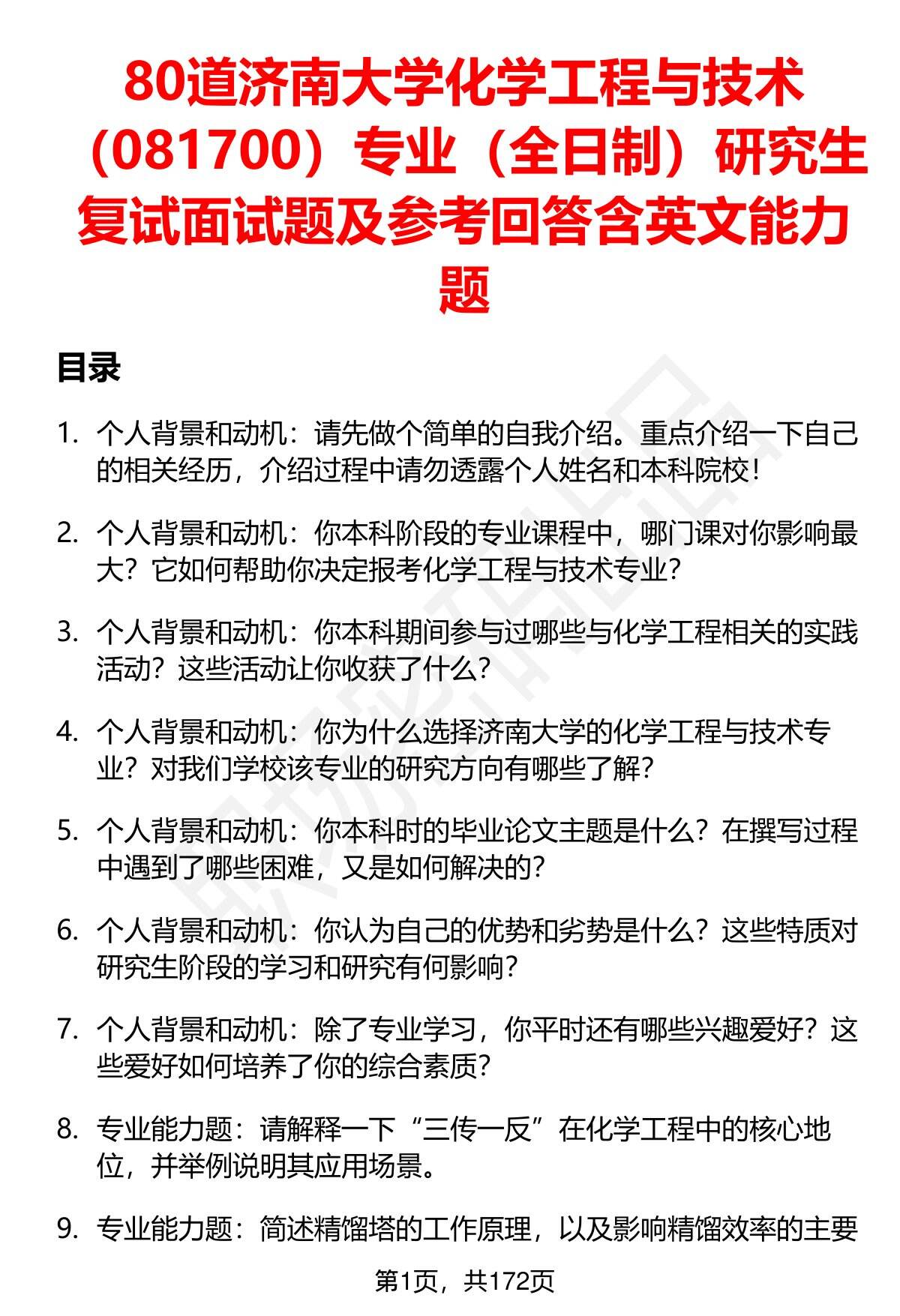 80道济南大学化学工程与技术（081700）专业（全日制）研究生复试面试题及参考回答含英文能力题

目录

1. 个人背景和动机：请先做个简单的自我介绍。重点介绍一下自己的相关经历，介绍过程中请勿透露个人姓名和本科院校！

2. 个人背景和动机：你本科阶段的专业课程中，哪门课对你影响最大？它如何帮助你决定报考化学工程与技术专业？

3. 个人背景和动机：你本科期间参与过哪些与化学工程相关的实践活动？这些活动让你收获了什么？

4. 个人背景和动机：你为什么选择济南大学的化学工程与技术专业？对我们学校该专业的研究方向有哪些了解？

5. 个人背景和动机：你本科时的毕业论文主题是什么？在撰写过程中遇到了哪些困难，又是如何解决的？

6. 个人背景和动机：你认为自己的优势和劣势是什么？这些特质对研究生阶段的学习和研究有何影响？

7. 个人背景和动机：除了专业学习，你平时还有哪些兴趣爱好？这些爱好如何培养了你的综合素质？

8. 专业能力题：请解释一下“三传一反”在化学工程中的核心地位，并举例说明其应用场景。

9. 专业能力题：简述精馏塔的工作原理，以及影响精馏效率的主要

第1页，共172页